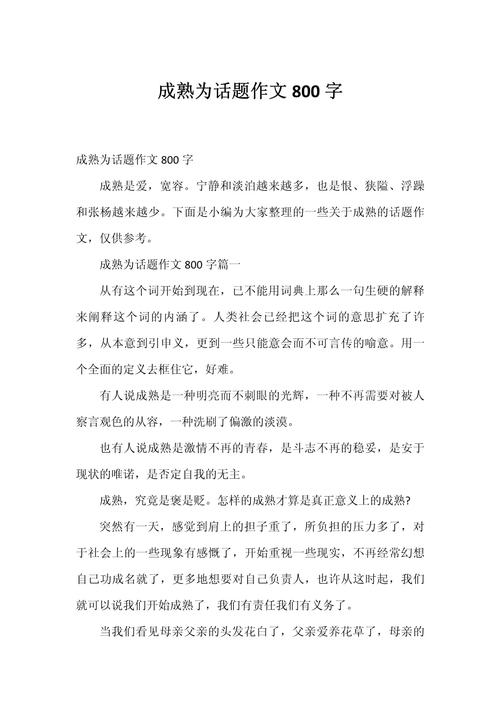 成熟为话题作文 800 字

成熟为话题作文 800 字

成熟是爱，宽容。宁静和淡泊越来越多，也是恨、狭隘、浮躁和张杨越来越少。下面是小编为大家整理的一些关于成熟的话题作文，仅供参考。

成熟为话题作文 800 字篇一

从有这个词开始到现在，已不能用词典上那么一句生硬的解释来阐释这个词的内涵了。人类社会已经把这个词的意思扩充了许多，从本意到引申义，更到一些只能意会而不可言传的喻意。用一个全面的定义去框住它，好难。

有人说成熟是一种明亮而不刺眼的光辉，一种不再需要对被人察言观色的从容，一种洗刷了偏激的淡漠。

也有人说成熟是激情不再的青春，是斗志不再的稳妥，是安于现状的唯诺，是否定自我的无主。

成熟，究竟是褒是贬。怎样的成熟才算是真正意义上的成熟?

突然有一天，感觉到肩上的担子重了，所负担的压力多了，对于社会上的一些现象有感慨了，开始重视一些现实，不再经常幻想自己功成名就了，更多地想要对自己负责人，也许从这时起，我们就可以说我们开始成熟了，我们有责任我们有义务了。

当我们看见母亲父亲的头发花白了，父亲爱养花草了，母亲的